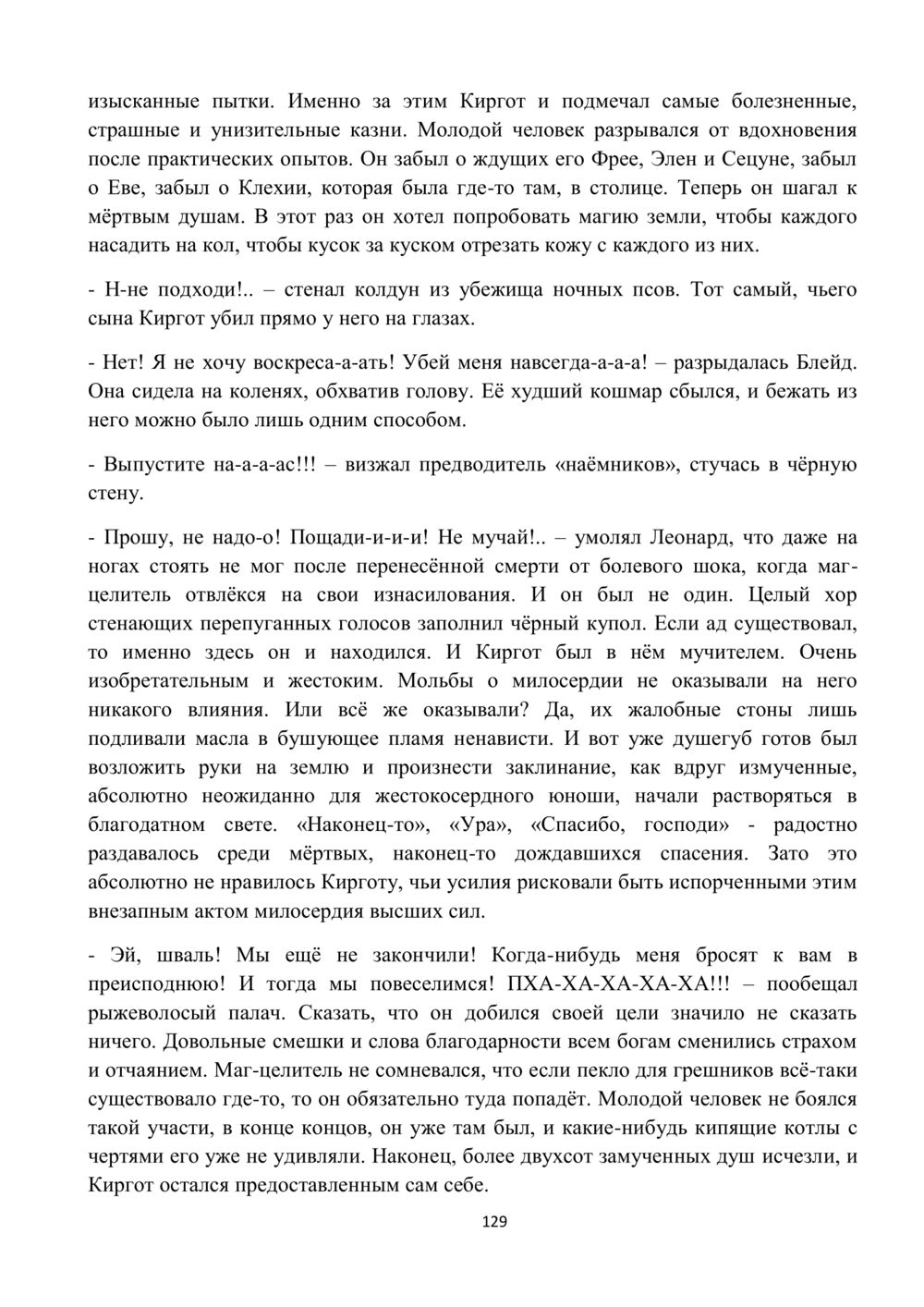 изысканные пытки. Именно за этим Киргот и подмечал самые болезненные, страшные и унизительные казни. Молодой человек разрывался от вдохновения после практических опытов. Он забыл о ждущих его Фрее, Элен и Сецуне, забыл о Еве, забыл о Клехии, которая была где-то там, в столице. Теперь он шагал к мёртвым душам. В этот раз он хотел попробовать магию земли, чтобы каждого насадить на кол, чтобы кусок за куском отрезать кожу с каждого из них.

- Н-не подходи!.. – стенал колдун из убежища ночных псов. Тот самый, чьего сына Киргот убил прямо у него на глазах.

- Нет! Я не хочу воскреса-а-ать! Убей меня навсегда-а-а-а! – разрыдалась Блейд. Она сидела на коленях, обхватив голову. Её худший кошмар сбылся, и бежать из него можно было лишь одним способом.

- Выпустите на-а-а-ас!!! – визжал предводитель «наёмников», стучась в чёрную стену.

- Прошу, не надо-о! Пощади-и-и-и! Не мучай!.. – умолял Леонард, что даже на ногах стоять не мог после перенесённой смерти от болевого шока, когда маг-целитель отвлёкся на свои изнасилования. И он был не один. Целый хор стенающих перепуганных голосов заполнил чёрный купол. Если ад существовал, то именно здесь он и находился. И Киргот был в нём мучителем. Очень изобретательным и жестоким. Мольбы о милосердии не оказывали на него никакого влияния. Или всё же оказывали? Да, их жалобные стоны лишь подливали масла в бушующее пламя ненависти. И вот уже душегуб готов был возложить руки на землю и произнести заклинание, как вдруг измученные, абсолютно неожиданно для жестокосердного юноши, начали растворяться в благодатном свете. «Наконец-то», «Ура», «Спасибо, господи» - радостно раздавалось среди мёртвых, наконец-то дождавшихся спасения. Зато это абсолютно не нравилось Кирготу, чьи усилия рисковали быть испорченными этим внезапным актом милосердия высших сил.

- Эй, шваль! Мы ещё не закончили! Когда-нибудь меня бросят к вам в преисподнюю! И тогда мы повеселимся! ПХА-ХА-ХА-ХА-ХА!!! – пообещал рыжеволосый палач. Сказать, что он добился своей цели значило не сказать ничего. Довольные смешки и слова благодарности всем богам сменились страхом и отчаянием. Маг-целитель не сомневался, что если пекло для грешников всё-таки существовало где-то, то он обязательно туда попадёт. Молодой человек не боялся такой участи, в конце концов, он уже там был, и какие-нибудь кипящие котлы с чертями его уже не удивляли. Наконец, более двухсот замученных душ исчезли, и Киргот остался предоставленным сам себе.

129